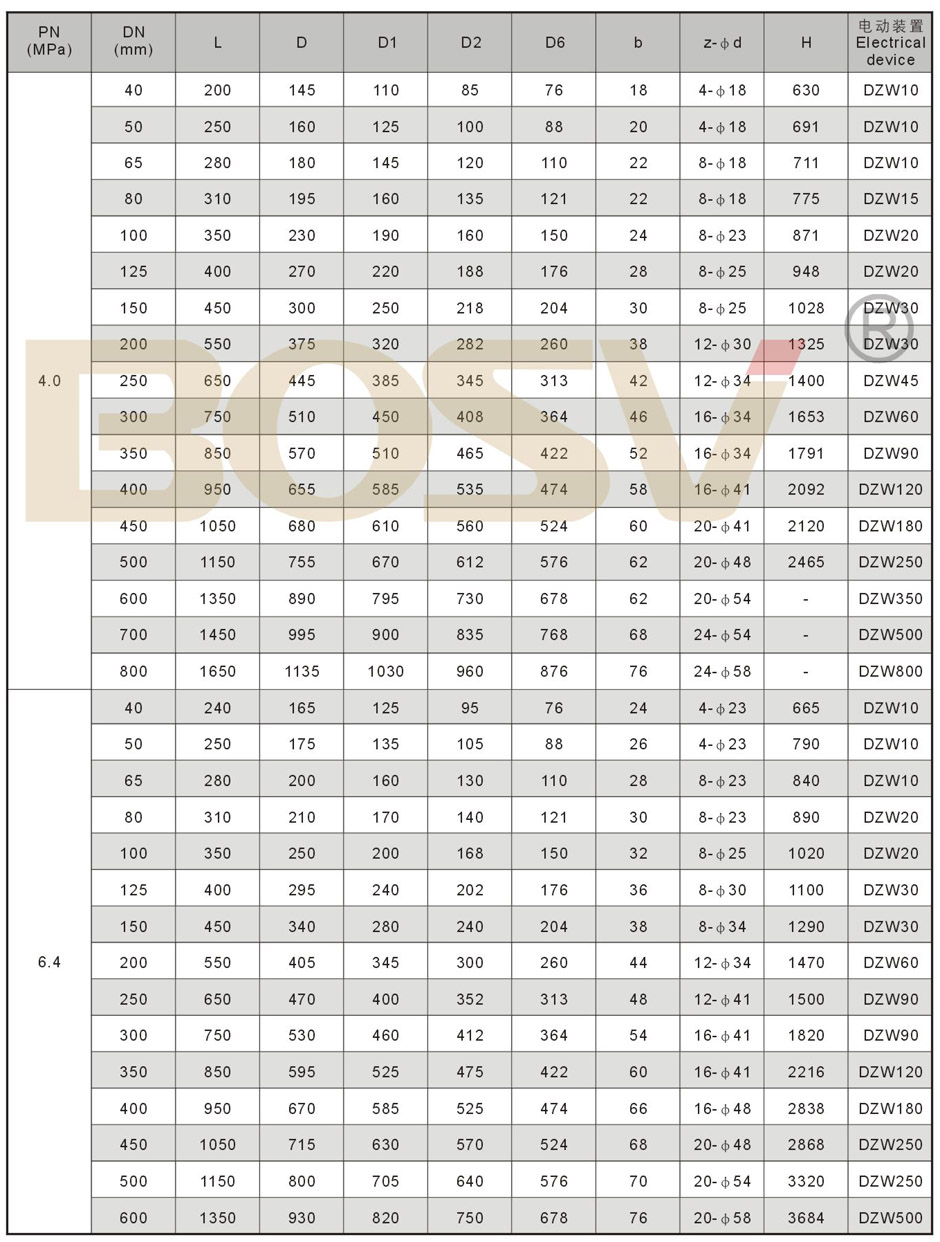 | PN (MPa) | DN (mm) | L | D | D1 | D2 | D6 | b | z-ϕd | H | 电动装置 Electrical device |
|---|---|---|---|---|---|---|---|---|---|---|
| 4.0 | 40 | 200 | 145 | 110 | 85 | 76 | 18 | 4-ϕ18 | 630 | DZW10 |
| | 50 | 250 | 160 | 125 | 100 | 88 | 20 | 4-ϕ18 | 691 | DZW10 |
| | 65 | 280 | 180 | 145 | 120 | 110 | 22 | 8-ϕ18 | 711 | DZW10 |
| | 80 | 310 | 195 | 160 | 135 | 121 | 22 | 8-ϕ18 | 775 | DZW15 |
| | 100 | 350 | 230 | 190 | 160 | 150 | 24 | 8-ϕ23 | 871 | DZW20 |
| | 125 | 400 | 270 | 220 | 188 | 176 | 28 | 8-ϕ25 | 948 | DZW20 |
| | 150 | 450 | 300 | 250 | 218 | 204 | 30 | 8-ϕ25 | 1028 | DZW30 |
| | 200 | 550 | 375 | 320 | 282 | 260 | 38 | 12-ϕ30 | 1325 | DZW30 |
| | 250 | 650 | 445 | 385 | 345 | 313 | 42 | 12-ϕ34 | 1400 | DZW45 |
| | 300 | 750 | 510 | 450 | 408 | 364 | 46 | 16-ϕ34 | 1653 | DZW60 |
| | 350 | 850 | 570 | 510 | 465 | 422 | 52 | 16-ϕ34 | 1791 | DZW90 |
| | 400 | 950 | 655 | 585 | 535 | 474 | 58 | 16-ϕ41 | 2092 | DZW120 |
| | 450 | 1050 | 680 | 610 | 560 | 524 | 60 | 20-ϕ41 | 2120 | DZW180 |
| | 500 | 1150 | 755 | 670 | 612 | 576 | 62 | 20-ϕ48 | 2465 | DZW250 |
| | 600 | 1350 | 890 | 795 | 730 | 678 | 62 | 20-ϕ54 | - | DZW350 |
| | 700 | 1450 | 995 | 900 | 835 | 768 | 68 | 24-ϕ54 | - | DZW500 |
| | 800 | 1650 | 1135 | 1030 | 960 | 876 | 76 | 24-ϕ58 | - | DZW800 |
| 6.4 | 40 | 240 | 165 | 125 | 95 | 76 | 24 | 4-ϕ23 | 665 | DZW10 |
| | 50 | 250 | 175 | 135 | 105 | 88 | 26 | 4-ϕ23 | 790 | DZW10 |
| | 65 | 280 | 200 | 160 | 130 | 110 | 28 | 8-ϕ23 | 840 | DZW10 |
| | 80 | 310 | 210 | 170 | 140 | 121 | 30 | 8-ϕ23 | 890 | DZW20 |
| | 100 | 350 | 250 | 200 | 168 | 150 | 32 | 8-ϕ25 | 1020 | DZW20 |
| | 125 | 400 | 295 | 240 | 202 | 176 | 36 | 8-ϕ30 | 1100 | DZW30 |
| | 150 | 450 | 340 | 280 | 240 | 204 | 38 | 8-ϕ34 | 1290 | DZW30 |
| | 200 | 550 | 405 | 345 | 300 | 260 | 44 | 12-ϕ34 | 1470 | DZW60 |
| | 250 | 650 | 470 | 400 | 352 | 313 | 48 | 12-ϕ41 | 1500 | DZW90 |
| | 300 | 750 | 530 | 460 | 412 | 364 | 54 | 16-ϕ41 | 1820 | DZW90 |
| | 350 | 850 | 595 | 525 | 475 | 422 | 60 | 16-ϕ41 | 2216 | DZW120 |
| | 400 | 950 | 670 | 585 | 525 | 474 | 66 | 16-ϕ48 | 2838 | DZW180 |
| | 450 | 1050 | 715 | 630 | 570 | 524 | 68 | 20-ϕ48 | 2868 | DZW250 |
| | 500 | 1150 | 800 | 705 | 640 | 576 | 70 | 20-ϕ54 | 3320 | DZW250 |
| | 600 | 1350 | 930 | 820 | 750 | 678 | 76 | 20-ϕ58 | 3684 | DZW500 |

BOSV®